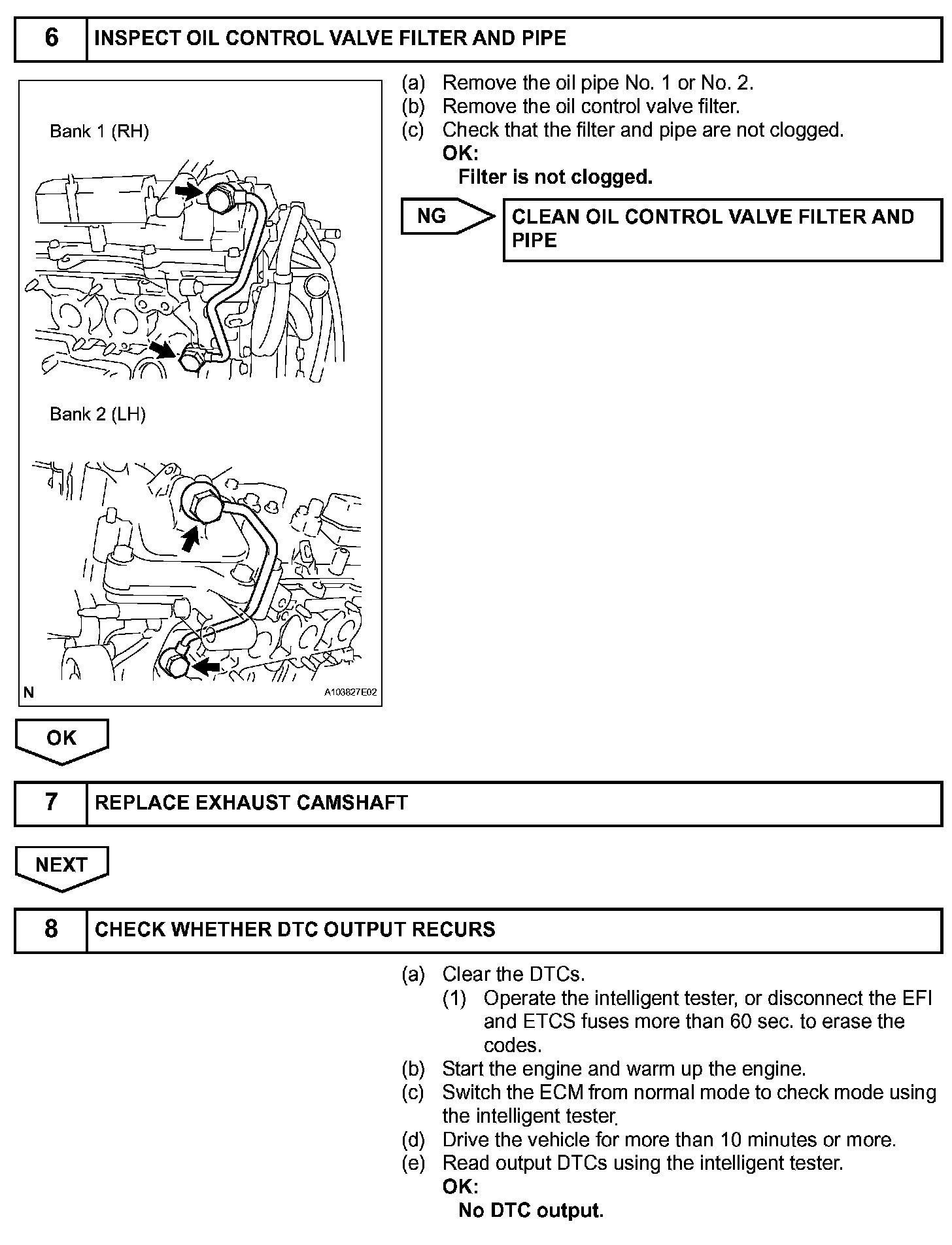 6 INSPECT OIL CONTROL VALVE FILTER AND PIPE

Bank 1 (RH)

Bank 2 (LH)

N A103827E02

(a) Remove the oil pipe No. 1 or No. 2.
(b) Remove the oil control valve filter.
(c) Check that the filter and pipe are not clogged.
OK:
Filter is not clogged.

NG CLEAN OIL CONTROL VALVE FILTER AND PIPE

OK

7 REPLACE EXHAUST CAMSHAFT

NEXT

8 CHECK WHETHER DTC OUTPUT RECURS

(a) Clear the DTCs.
(1) Operate the intelligent tester, or disconnect the EFI and ETCS fuses more than 60 sec. to erase the codes.
(b) Start the engine and warm up the engine.
(c) Switch the ECM from normal mode to check mode using the intelligent tester.
(d) Drive the vehicle for more than 10 minutes or more.
(e) Read output DTCs using the intelligent tester.
OK:
No DTC output.